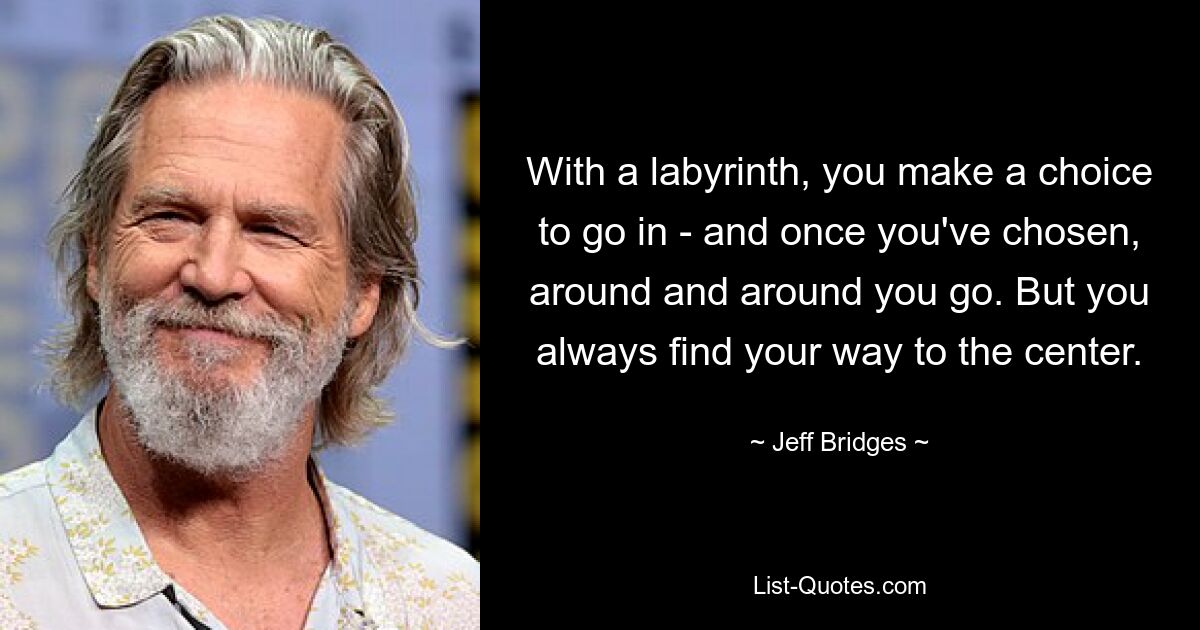 With a labyrinth, you make a choice to go in - and once you've chosen, around and around you go. But you always find your way to the center.

~ Jeff Bridges ~

List-Quotes.com